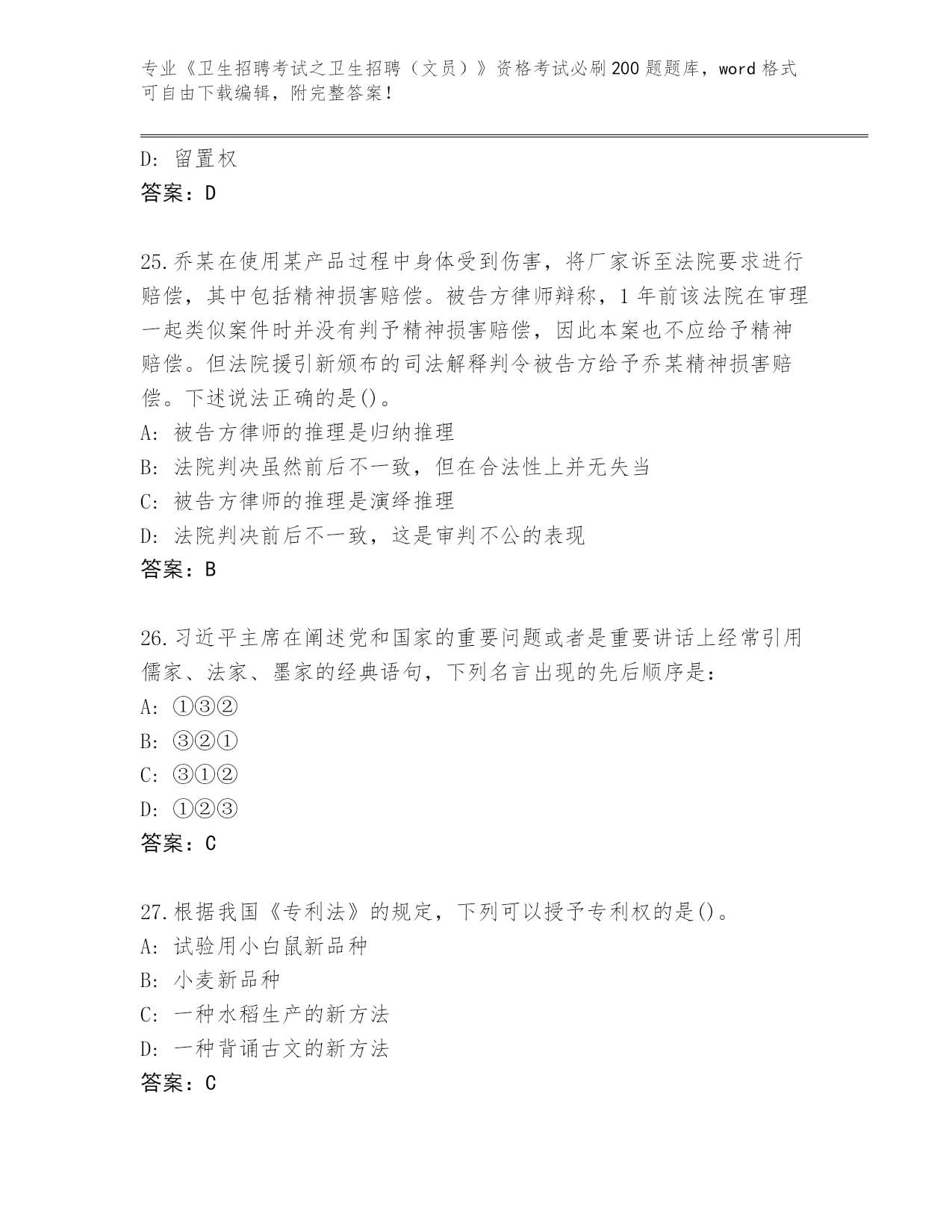 专业《卫生招聘考试之卫生招聘（文员）》资格考试必刷200题题库，word格式可自由下载编辑，附完整答案！

D: 留置权
答案：D

25.乔某在使用某产品过程中身体受到伤害，将厂家诉至法院要求进行赔偿，其中包括精神损害赔偿。被告方律师辩称，1年前该法院在审理一起类似案件时并没有判予精神损害赔偿，因此本案也不应给予精神赔偿。但法院援引新颁布的司法解释判令被告方给予乔某精神损害赔偿。下述说法正确的是()。
A: 被告方律师的推理是归纳推理
B: 法院判决虽然前后不一致，但在合法性上并无失当
C: 被告方律师的推理是演绎推理
D: 法院判决前后不一致，这是审判不公的表现
答案：B

26.习近平主席在阐述党和国家的重要问题或者是重要讲话上经常引用儒家、法家、墨家的经典语句，下列名言出现的先后顺序是：
A: ①③②
B: ③②①
C: ③①②
D: ①②③
答案：C

27.根据我国《专利法》的规定，下列可以授予专利权的是()。
A: 试验用小白鼠新品种
B: 小麦新品种
C: 一种水稻生产的新方法
D: 一种背诵古文的新方法
答案：C